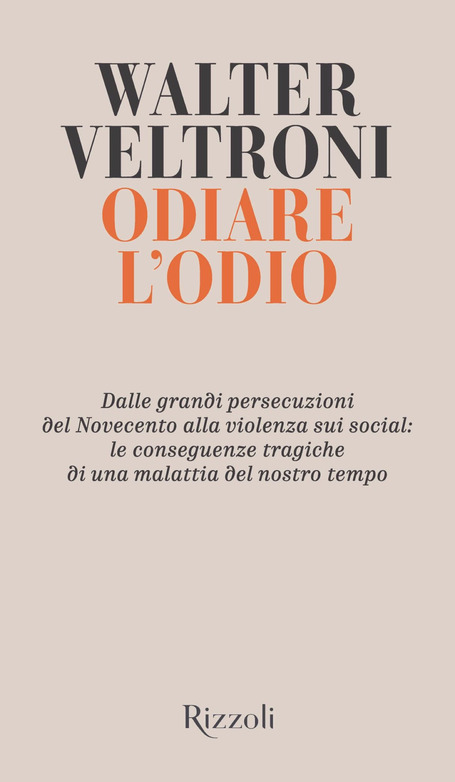 WALTER
VELTRONI
ODIARE
L'ODIO

Dalle grandi persecuzioni del Novecento alla violenza sui social: le conseguenze tragiche di una malattia del nostro tempo

Rizzoli